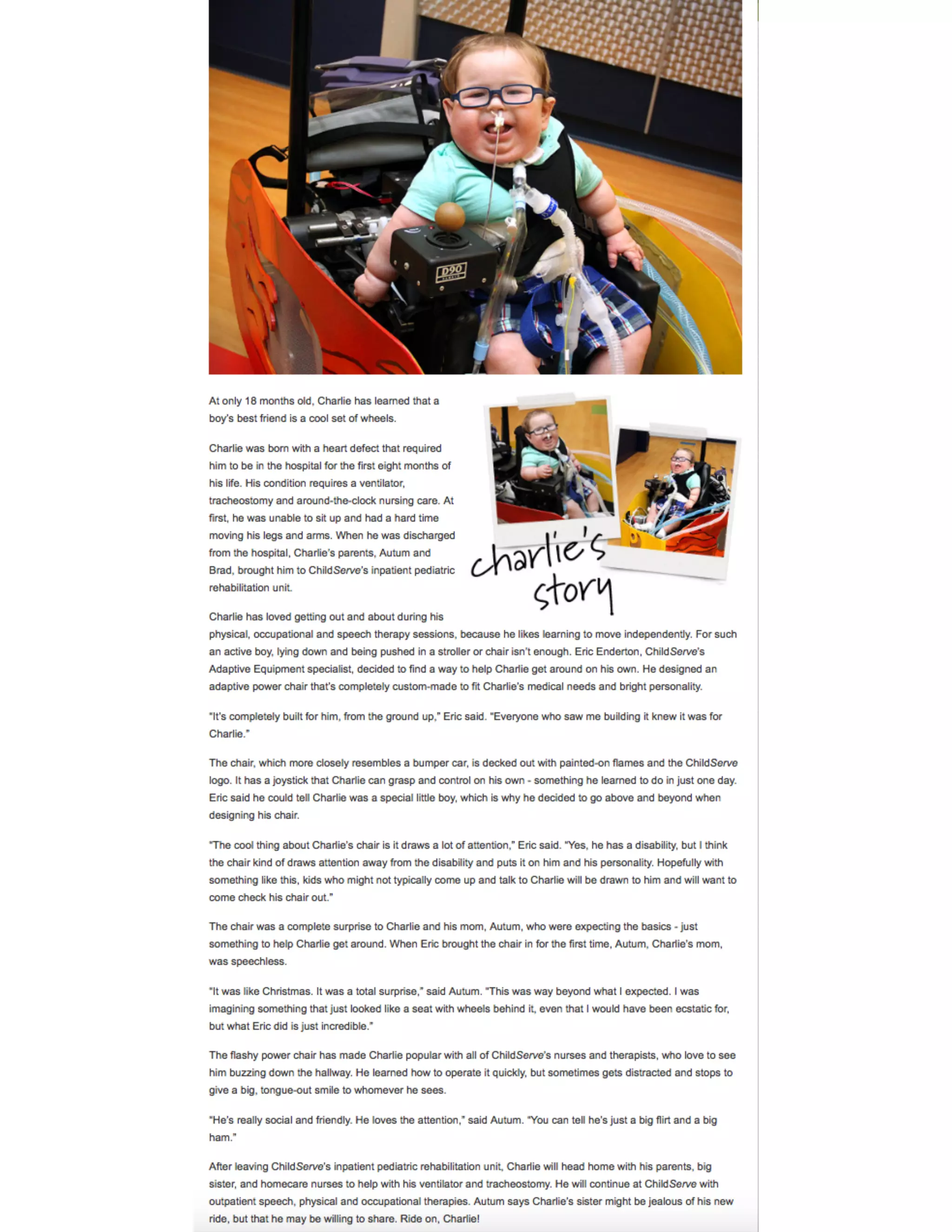 D90

At only 18 months old, Charlie has learned that a boy's best friend is a cool set of wheels.

Charlie was born with a heart defect that required him to be in the hospital for the first eight months of his life. His condition requires a ventilator, tracheostomy and around-the-clock nursing care. At first, he was unable to sit up and had a hard time moving his legs and arms. When he was discharged from the hospital, Charlie's parents, Autum and Brad, brought him to ChildServe's inpatient pediatric rehabilitation unit.

charlie's story

Charlie has loved getting out and about during his physical, occupational and speech therapy sessions, because he likes learning to move independently. For such an active boy, lying down and being pushed in a stroller or chair isn't enough. Eric Enderton, ChildServe's Adaptive Equipment specialist, decided to find a way to help Charlie get around on his own. He designed an adaptive power chair that's completely custom-made to fit Charlie's medical needs and bright personality.

"It's completely built for him, from the ground up," Eric said. "Everyone who saw me building it knew it was for Charlie."

The chair, which more closely resembles a bumper car, is decked out with painted-on flames and the ChildServe logo. It has a joystick that Charlie can grasp and control on his own - something he learned to do in just one day. Eric said he could tell Charlie was a special little boy, which is why he decided to go above and beyond when designing his chair.

"The cool thing about Charlie's chair is it draws a lot of attention," Eric said. "Yes, he has a disability, but I think the chair kind of draws attention away from the disability and puts it on him and his personality. Hopefully with something like this, kids who might not typically come up and talk to Charlie will be drawn to him and will want to come check his chair out."

The chair was a complete surprise to Charlie and his mom, Autum, who were expecting the basics - just something to help Charlie get around. When Eric brought the chair in for the first time, Autum, Charlie's mom, was speechless.

"It was like Christmas. It was a total surprise," said Autum. "This was way beyond what I expected. I was imagining something that just looked like a seat with wheels behind it, even that I would have been ecstatic for, but what Eric did is just incredible."

The flashy power chair has made Charlie popular with all of ChildServe's nurses and therapists, who love to see him buzzing down the hallway. He learned how to operate it quickly, but sometimes gets distracted and stops to give a big, tongue-out smile to whomever he sees.

"He's really social and friendly. He loves the attention," said Autum. "You can tell he's just a big flirt and a big ham."

After leaving ChildServe's inpatient pediatric rehabilitation unit, Charlie will head home with his parents, big sister, and homecare nurses to help with his ventilator and tracheostomy. He will continue at ChildServe with outpatient speech, physical and occupational therapies. Autum says Charlie's sister might be jealous of his new ride, but that he may be willing to share. Ride on, Charlie!